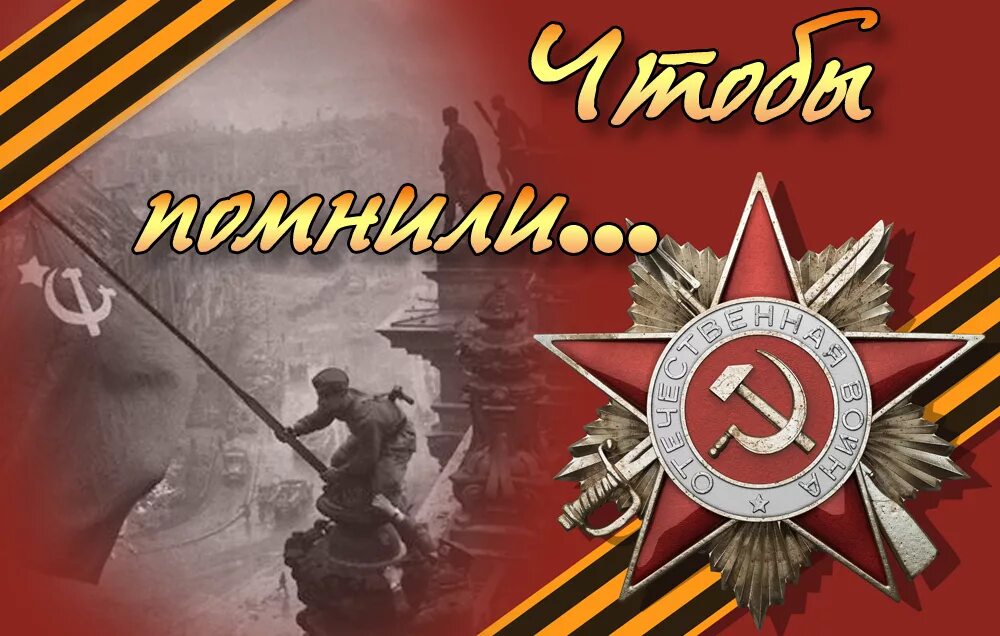 Чтобы помнили...

ОТЕЧЕСТВЕННАЯ ВОЙНА